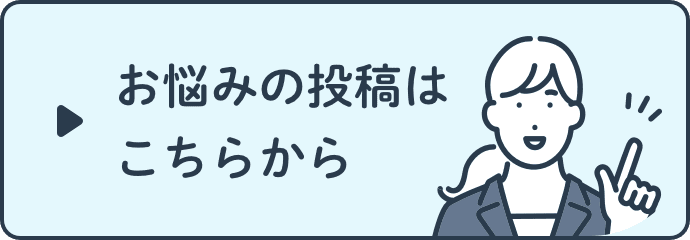 お悩みの投稿は
こちらから